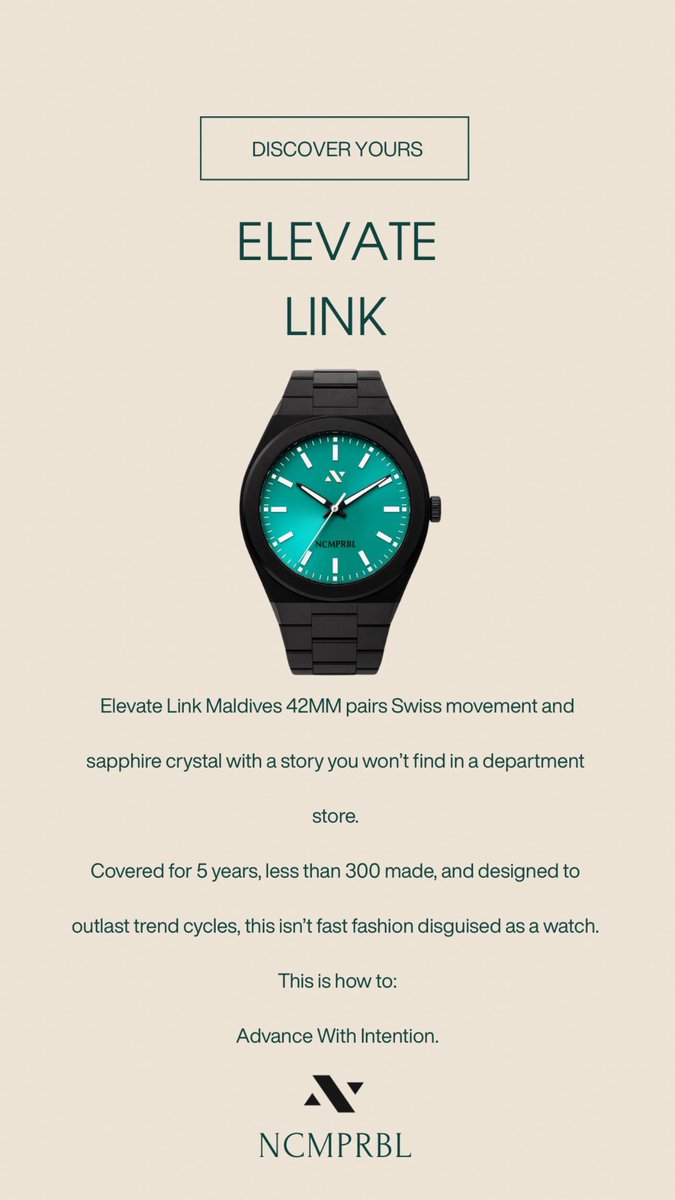 DISCOVER YOURS

ELEVATE
LINK

NCMPRBL

Elevate Link Maldives 42MM pairs Swiss movement and sapphire crystal with a story you won't find in a department store.

Covered for 5 years, less than 300 made, and designed to outlast trend cycles, this isn't fast fashion disguised as a watch.

This is how to:

Advance With Intention.

NCMPRBL